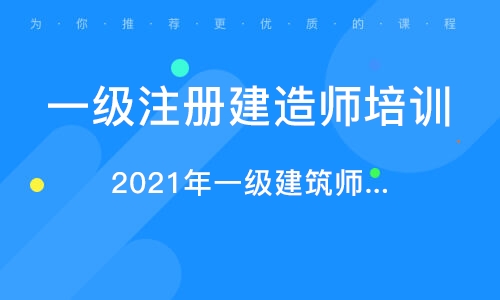 为·你·推·荐·更·优·质·的·课·程

一级注册建造师培训

2021年一级建筑师...